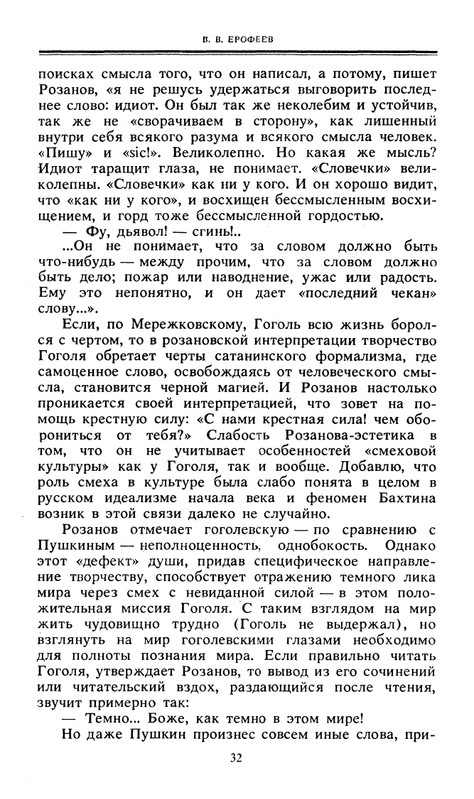 В. В. ЕРОФЕЕВ

поисках смысла того, что он написал, а потому, пишет Розанов, «я не решусь удержаться выговорить последнее слово: идиот. Он был так же неколебим и устойчив, так же не «сворачиваем в сторону», как лишенный внутри себя всякого разума и всякого смысла человек. «Пишу» и «sic!». Великолепно. Но какая же мысль? Идиот таращит глаза, не понимает. «Словечки» великолепны. «Словечки» как ни у кого. И он хорошо видит, что «как ни у кого», и восхищен бессмысленным восхищением, и горд тоже бессмысленной гордостью.

— Фу, дьявол! — сгинь!..

...Он не понимает, что за словом должно быть что-нибудь — между прочим, что за словом должно быть дело; пожар или наводнение, ужас или радость. Ему это непонятно, и он дает «последний чекан» слову...».

Если, по Мережковскому, Гоголь всю жизнь боролся с чертом, то в розановской интерпретации творчество Гоголя обретает черты сатанинского формализма, где самоценное слово, освобождаясь от человеческого смысла, становится черной магией. И Розанов настолько проникается своей интерпретацией, что зовет на помощь крестную силу: «С нами крестная сила! чем оборониться от тебя?» Слабость Розанова-эстетика в том, что он не учитывает особенностей «смеховой культуры» как у Гоголя, так и вообще. Добавлю, что роль смеха в культуре была слабо понята в целом в русском идеализме начала века и феномен Бахтина возник в этой связи далеко не случайно.

Розанов отмечает гоголевскую — по сравнению с Пушкиным — неполноценность, однобокость. Однако этот «дефект» души, придав специфическое направление творчеству, способствует отражению темного лика мира через смех с невиданной силой — в этом положительная миссия Гоголя. С таким взглядом на мир жить чудовищно трудно (Гоголь не выдержал), но взглянуть на мир гоголевскими глазами необходимо для полноты познания мира. Если правильно читать Гоголя, утверждает Розанов, то вывод из его сочинений или читательский вздох, раздающийся после чтения, звучит примерно так:

— Темно... Боже, как темно в этом мире!

Но даже Пушкин произнес совсем иные слова, при-

32